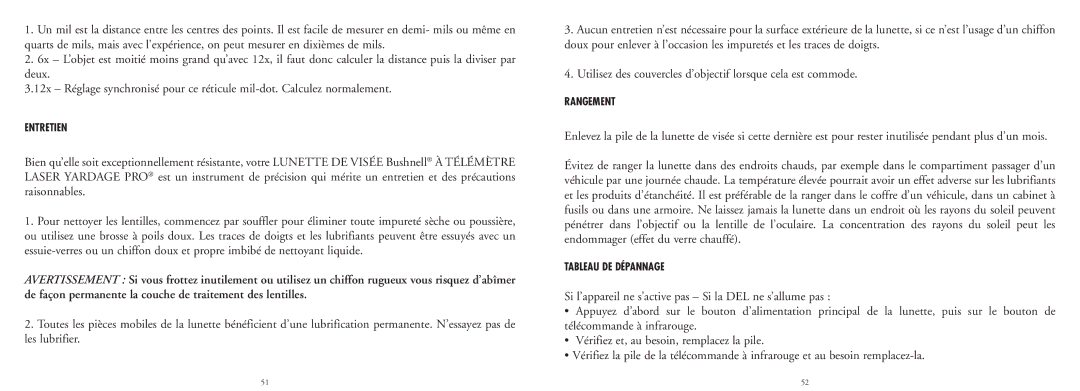 1. Un mil est la distance entre les centres des points. Il est facile de mesurer en demi- mils ou même en quarts de mils, mais avec l'expérience, on peut mesurer en dixièmes de mils.
2. 6x – L'objet est moitié moins grand qu'avec 12x, il faut donc calculer la distance puis la diviser par deux.
3.12x – Réglage synchronisé pour ce réticule mil-dot. Calculez normalement.

ENTRETIEN

Bien qu'elle soit exceptionnellement résistante, votre LUNETTE DE VISÉE Bushnell® À TÉLÉMÈTRE LASER YARDAGE PRO® est un instrument de précision qui mérite un entretien et des précautions raisonnables.

1. Pour nettoyer les lentilles, commencez par souffler pour éliminer toute impureté sèche ou poussière, ou utilisez une brosse à poils doux. Les traces de doigts et les lubrifiants peuvent être essuyés avec un essuie-verres ou un chiffon doux et propre imbibé de nettoyant liquide.

AVERTISSEMENT : Si vous frottez inutilement ou utilisez un chiffon rugueux vous risquez d'abîmer de façon permanente la couche de traitement des lentilles.

2. Toutes les pièces mobiles de la lunette bénéficient d'une lubrification permanente. N'essayez pas de les lubrifier.

51

3. Aucun entretien n'est nécessaire pour la surface extérieure de la lunette, si ce n'est l'usage d'un chiffon doux pour enlever à l'occasion les impuretés et les traces de doigts.

4. Utilisez des couvercles d'objectif lorsque cela est commode.

RANGEMENT

Enlevez la pile de la lunette de visée si cette dernière est pour rester inutilisée pendant plus d'un mois.

Évitez de ranger la lunette dans des endroits chauds, par exemple dans le compartiment passager d'un véhicule par une journée chaude. La température élevée pourrait avoir un effet adverse sur les lubrifiants et les produits d'étanchéité. Il est préférable de la ranger dans le coffre d'un véhicule, dans un cabinet à fusils ou dans une armoire. Ne laissez jamais la lunette dans un endroit où les rayons du soleil peuvent pénétrer dans l'objectif ou la lentille de l'oculaire. La concentration des rayons du soleil peut les endommager (effet du verre chauffé).

TABLEAU DE DÉPANNAGE

Si l'appareil ne s'active pas – Si la DEL ne s'allume pas :
• Appuyez d'abord sur le bouton d'alimentation principal de la lunette, puis sur le bouton de télécommande à infrarouge.
• Vérifiez et, au besoin, remplacez la pile.
• Vérifiez la pile de la télécommande à infrarouge et au besoin remplacez-la.

52